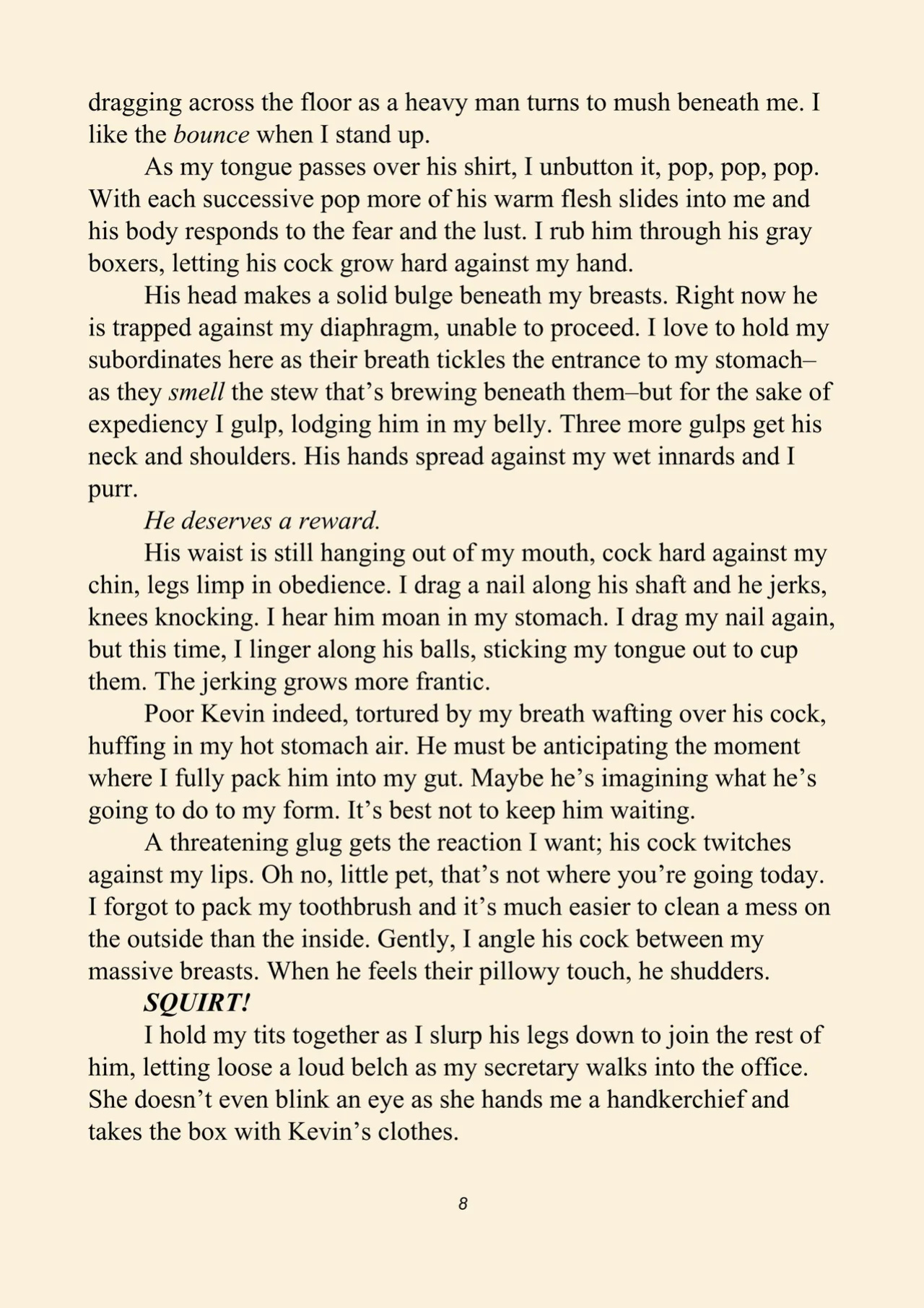 dragging across the floor as a heavy man turns to mush beneath me. I like the bounce when I stand up.

As my tongue passes over his shirt, I unbutton it, pop, pop, pop. With each successive pop more of his warm flesh slides into me and his body responds to the fear and the lust. I rub him through his gray boxers, letting his cock grow hard against my hand.

His head makes a solid bulge beneath my breasts. Right now he is trapped against my diaphragm, unable to proceed. I love to hold my subordinates here as their breath tickles the entrance to my stomach–as they smell the stew that's brewing beneath them–but for the sake of expediency I gulp, lodging him in my belly. Three more gulps get his neck and shoulders. His hands spread against my wet innards and I purr.

He deserves a reward.

His waist is still hanging out of my mouth, cock hard against my chin, legs limp in obedience. I drag a nail along his shaft and he jerks, knees knocking. I hear him moan in my stomach. I drag my nail again, but this time, I linger along his balls, sticking my tongue out to cup them. The jerking grows more frantic.

Poor Kevin indeed, tortured by my breath wafting over his cock, huffing in my hot stomach air. He must be anticipating the moment where I fully pack him into my gut. Maybe he's imagining what he's going to do to my form. It's best not to keep him waiting.

A threatening glug gets the reaction I want; his cock twitches against my lips. Oh no, little pet, that's not where you're going today. I forgot to pack my toothbrush and it's much easier to clean a mess on the outside than the inside. Gently, I angle his cock between my massive breasts. When he feels their pillowy touch, he shudders.

SQUIRT!

I hold my tits together as I slurp his legs down to join the rest of him, letting loose a loud belch as my secretary walks into the office. She doesn't even blink an eye as she hands me a handkerchief and takes the box with Kevin's clothes.

8